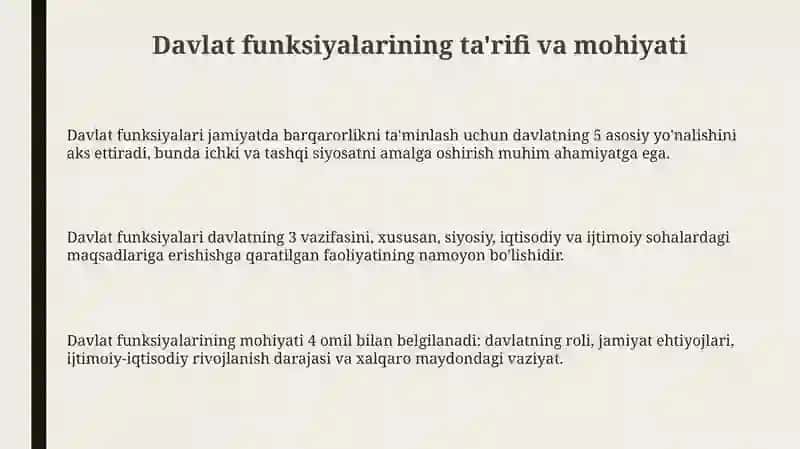 Davlat funksiyalarining ta'rifi va mohiyati

Davlat funksiyalari jamiyatda barqarorlikni ta'minlash uchun davlatning 5 asosiy yo'nalishini aks ettiradi, bunda ichki va tashqi siyosatni amalga oshirish muhim ahamiyatga ega.

Davlat funksiyalari davlatning 3 vazifasini, xususan, siyosiy, iqtisodiy va ijtimoiy sohalardagi maqsadlariga erishishga qaratilgan faoliyatining namoyon bo'lishidir.

Davlat funksiyalarining mohiyati 4 omil bilan belgilanadi: davlatning roli, jamiyat ehtiyojlari, ijtimoiy-iqtisodiy rivojlanish darajasi va xalqaro maydondagi vaziyat.